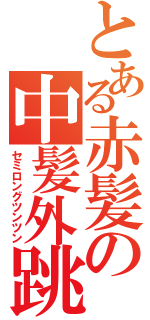 とある赤髪の

中髪外跳

セミロングツンツン